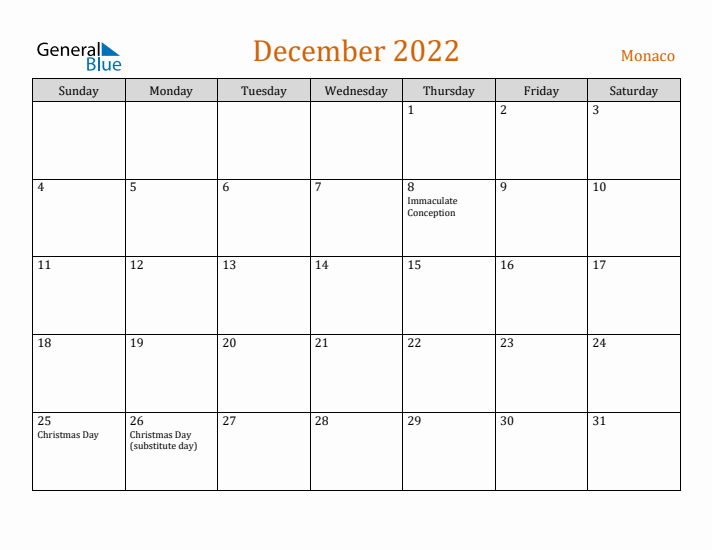 General Blue

December 2022

Monaco

| Sunday | Monday | Tuesday | Wednesday | Thursday | Friday | Saturday |
|---|---|---|---|---|---|---|
| | | | | 1 | 2 | 3 |
| 4 | 5 | 6 | 7 | 8 Immaculate Conception | 9 | 10 |
| 11 | 12 | 13 | 14 | 15 | 16 | 17 |
| 18 | 19 | 20 | 21 | 22 | 23 | 24 |
| 25 Christmas Day | 26 Christmas Day (substitute day) | 27 | 28 | 29 | 30 | 31 |